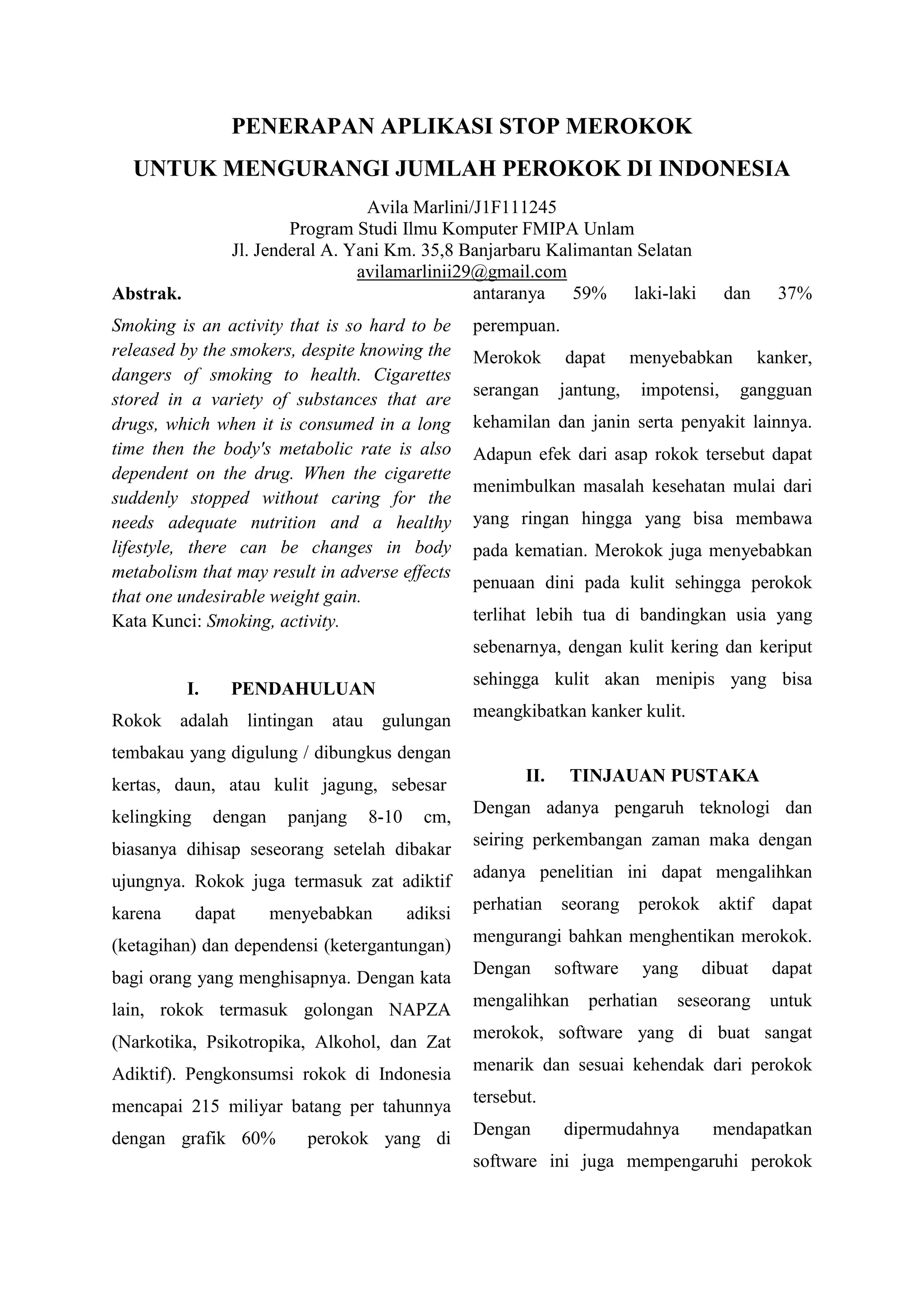 PENERAPAN APLIKASI STOP MEROKOK
UNTUK MENGURANGI JUMLAH PEROKOK DI INDONESIA

Avila Marlini/J1F111245
Program Studi Ilmu Komputer FMIPA Unlam
Jl. Jenderal A. Yani Km. 35,8 Banjarbaru Kalimantan Selatan
avilamarlinii29@gmail.com

Abstrak.

Smoking is an activity that is so hard to be released by the smokers, despite knowing the dangers of smoking to health. Cigarettes stored in a variety of substances that are drugs, which when it is consumed in a long time then the body's metabolic rate is also dependent on the drug. When the cigarette suddenly stopped without caring for the needs adequate nutrition and a healthy lifestyle, there can be changes in body metabolism that may result in adverse effects that one undesirable weight gain.
Kata Kunci: Smoking, activity.

I. PENDAHULUAN

Rokok adalah lintingan atau gulungan tembakau yang digulung / dibungkus dengan kertas, daun, atau kulit jagung, sebesar kelingking dengan panjang 8-10 cm, biasanya dihisap seseorang setelah dibakar ujungnya. Rokok juga termasuk zat adiktif karena dapat menyebabkan adiksi (ketagihan) dan dependensi (ketergantungan) bagi orang yang menghisapnya. Dengan kata lain, rokok termasuk golongan NAPZA (Narkotika, Psikotropika, Alkohol, dan Zat Adiktif). Pengkonsumsi rokok di Indonesia mencapai 215 miliyar batang per tahunnya dengan grafik 60% perokok yang di antaranya 59% laki-laki dan 37% perempuan.

Merokok dapat menyebabkan kanker, serangan jantung, impotensi, gangguan kehamilan dan janin serta penyakit lainnya. Adapun efek dari asap rokok tersebut dapat menimbulkan masalah kesehatan mulai dari yang ringan hingga yang bisa membawa pada kematian. Merokok juga menyebabkan penuaan dini pada kulit sehingga perokok terlihat lebih tua di bandingkan usia yang sebenarnya, dengan kulit kering dan keriput sehingga kulit akan menipis yang bisa meangkibatkan kanker kulit.

II. TINJAUAN PUSTAKA

Dengan adanya pengaruh teknologi dan seiring perkembangan zaman maka dengan adanya penelitian ini dapat mengalihkan perhatian seorang perokok aktif dapat mengurangi bahkan menghentikan merokok. Dengan software yang dibuat dapat mengalihkan perhatian seseorang untuk merokok, software yang di buat sangat menarik dan sesuai kehendak dari perokok tersebut.
Dengan dipermudahnya mendapatkan software ini juga mempengaruhi perokok